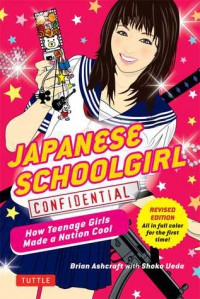 JAPANESE SCHOOLGIRL

CONFIDENTIAL

How Teenage Girls Made a Nation Cool

REVISED EDITION
All in full color for the first time!

Brian Ashcraft with Shoko Ueda

TUTTLE